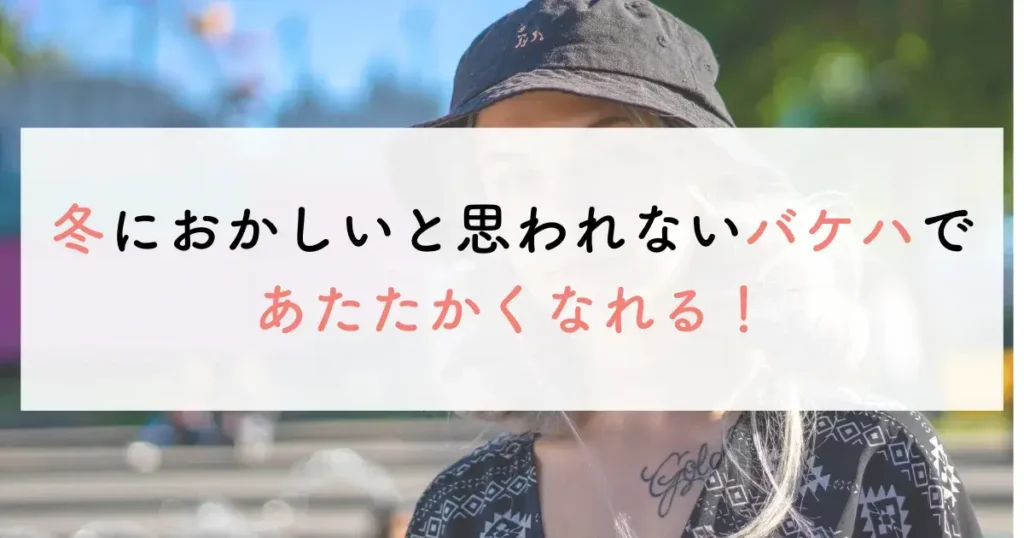 冬におかしいと思われないバケハで
あたたかくなれる！